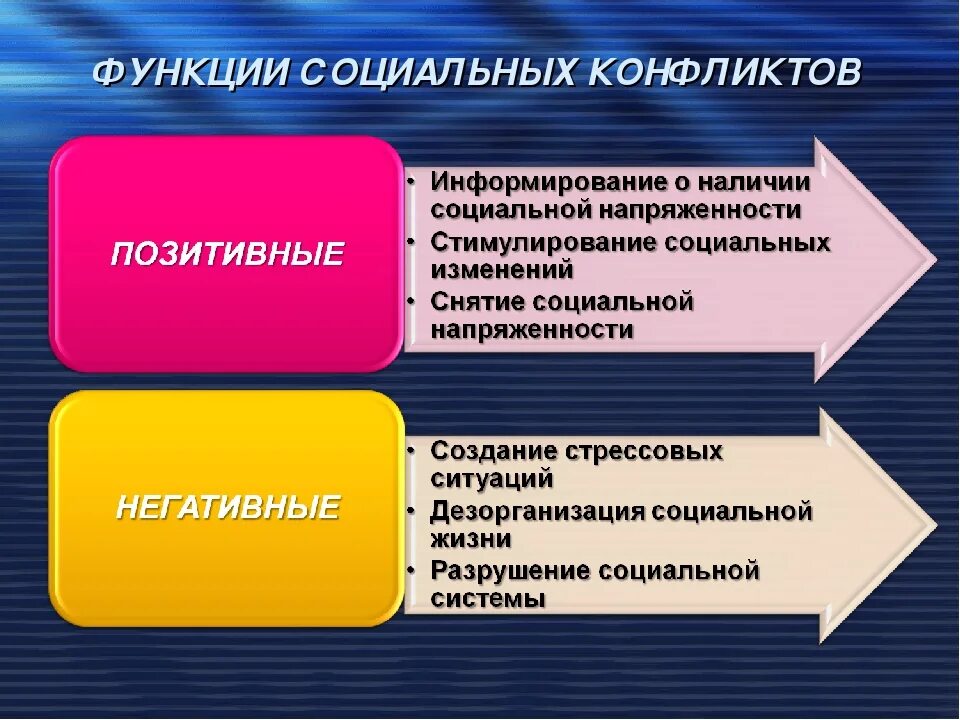 ФУНКЦИИ СОЦИАЛЬНЫХ КОНФЛИКТОВ

ПОЗИТИВНЫЕ

• Информирование о наличии социальной напряженности
• Стимулирование социальных изменений
• Снятие социальной напряженности

НЕГАТИВНЫЕ

• Создание стрессовых ситуаций
• Дезорганизация социальной жизни
• Разрушение социальной системы